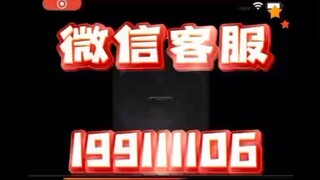 微信客服

199111106